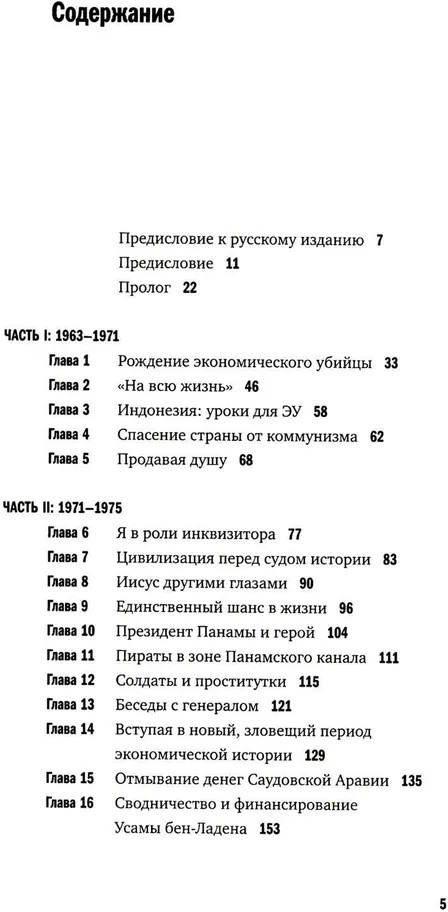 Содержание

Предисловие к русскому изданию 7
Предисловие 11
Пролог 22

ЧАСТЬ I: 1963–1971
Глава 1 Рождение экономического убийцы 33
Глава 2 «На всю жизнь» 46
Глава 3 Индонезия: уроки для ЭУ 58
Глава 4 Спасение страны от коммунизма 62
Глава 5 Продавая душу 68

ЧАСТЬ II: 1971–1975
Глава 6 Я в роли инквизитора 77
Глава 7 Цивилизация перед судом истории 83
Глава 8 Иисус другими глазами 90
Глава 9 Единственный шанс в жизни 96
Глава 10 Президент Панамы и герой 104
Глава 11 Пираты в зоне Панамского канала 111
Глава 12 Солдаты и проститутки 115
Глава 13 Беседы с генералом 121
Глава 14 Вступая в новый, зловещий период экономической истории 129
Глава 15 Отмывание денег Саудовской Аравии 135
Глава 16 Сводничество и финансирование Усамы бен-Ладена 153

5